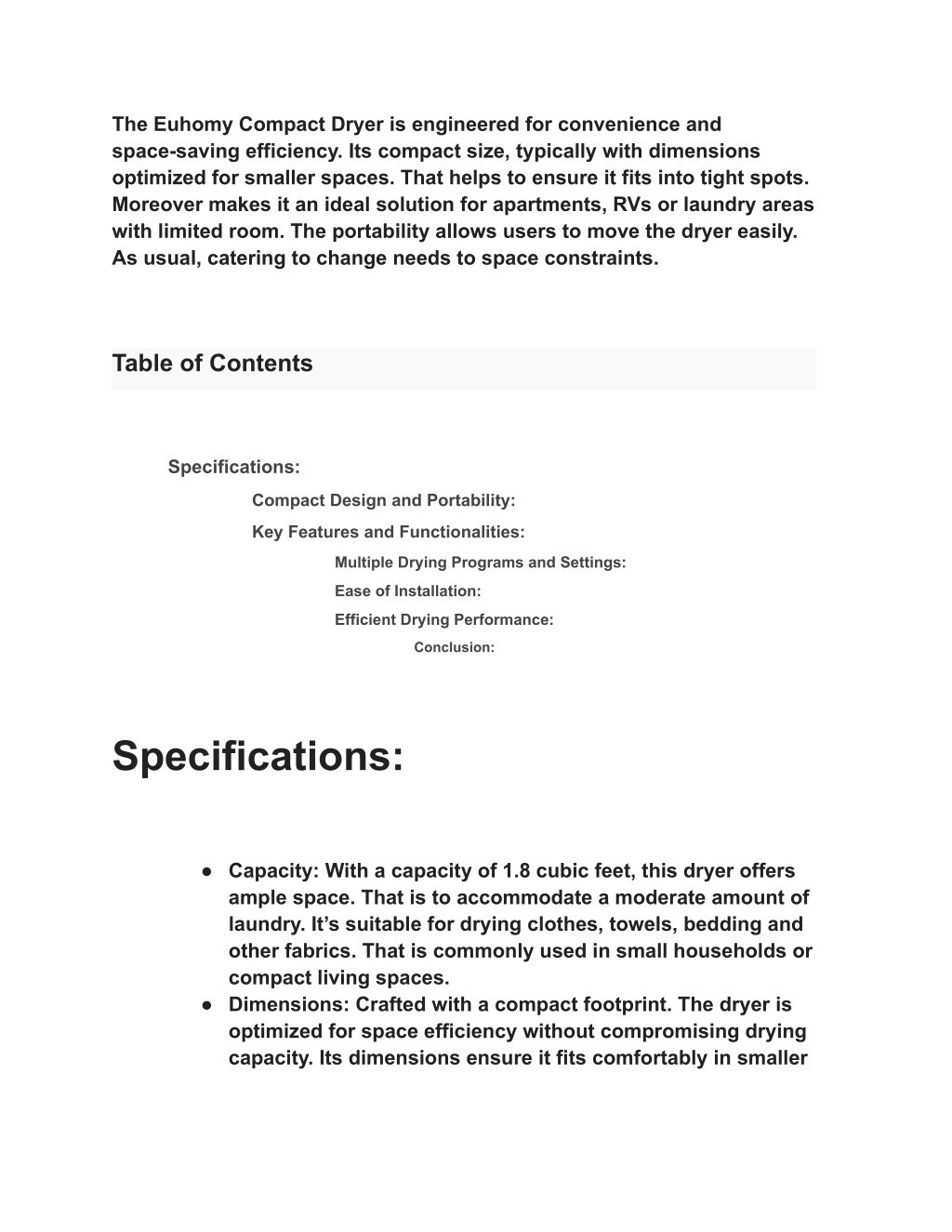 The Euhomy Compact Dryer is engineered for convenience and space-saving efficiency. Its compact size, typically with dimensions optimized for smaller spaces. That helps to ensure it fits into tight spots. Moreover makes it an ideal solution for apartments, RVs or laundry areas with limited room. The portability allows users to move the dryer easily. As usual, catering to change needs to space constraints.

Table of Contents

Specifications:

Compact Design and Portability:

Key Features and Functionalities:

Multiple Drying Programs and Settings:

Ease of Installation:

Efficient Drying Performance:

Conclusion:

Specifications:

● Capacity: With a capacity of 1.8 cubic feet, this dryer offers ample space. That is to accommodate a moderate amount of laundry. It’s suitable for drying clothes, towels, bedding and other fabrics. That is commonly used in small households or compact living spaces.
● Dimensions: Crafted with a compact footprint. The dryer is optimized for space efficiency without compromising drying capacity. Its dimensions ensure it fits comfortably in smaller